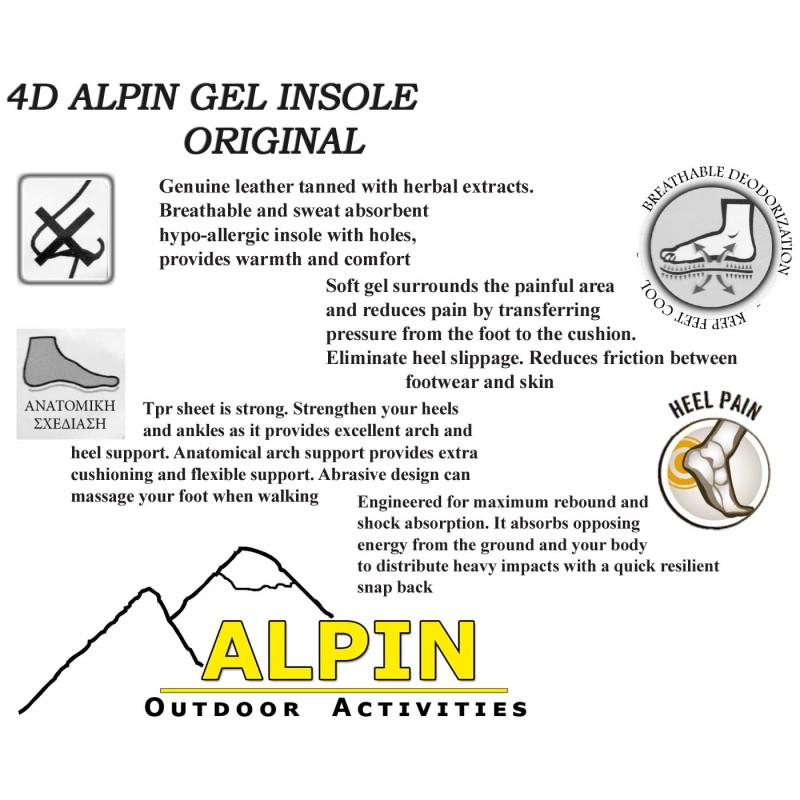 4D ALPIN GEL INSOLE
ORIGINAL

Genuine leather tanned with herbal extracts. Breathable and sweat absorbent hypo-allergic insole with holes, provides warmth and comfort

BREATHABLE DEODORIZATION
KEEP FEET COOL

Soft gel surrounds the painful area and reduces pain by transferring pressure from the foot to the cushion. Eliminate heel slippage. Reduces friction between footwear and skin

ΑΝΑΤΟΜΙΚΗ
ΣΧΕΔΙΑΣΗ

Tpr sheet is strong. Strengthen your heels and ankles as it provides excellent arch and heel support. Anatomical arch support provides extra cushioning and flexible support. Abrasive design can massage your foot when walking

HEEL PAIN

Engineered for maximum rebound and shock absorption. It absorbs opposing energy from the ground and your body to distribute heavy impacts with a quick resilient snap back

ALPIN
OUTDOOR ACTIVITIES